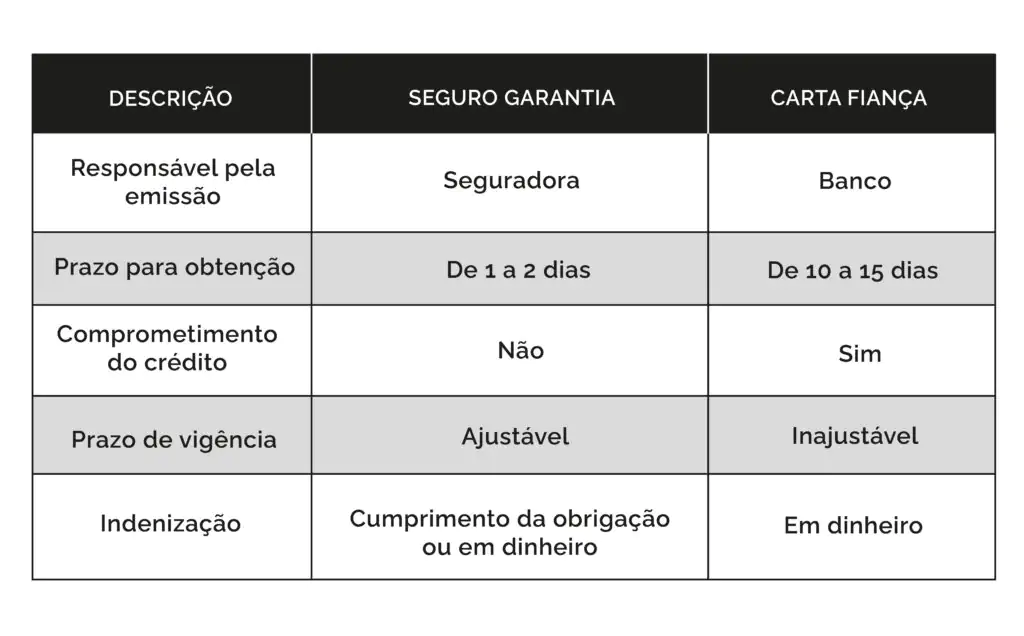 | DESCRIÇÃO | SEGURO GARANTIA | CARTA FIANÇA |
|---|---|---|
| Responsável pela emissão | Seguradora | Banco |
| Prazo para obtenção | De 1 a 2 dias | De 10 a 15 dias |
| Comprometimento do crédito | Não | Sim |
| Prazo de vigência | Ajustável | Inajustável |
| Indenização | Cumprimento da obrigação ou em dinheiro | Em dinheiro |